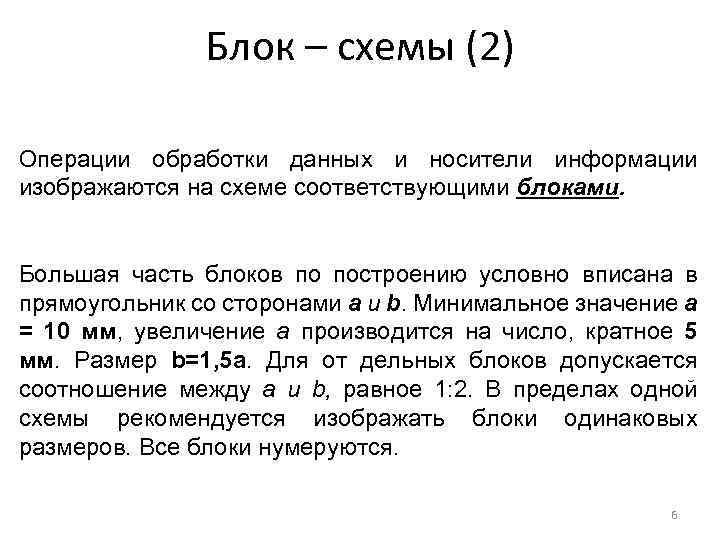 Блок – схемы (2)

Операции обработки данных и носители информации изображаются на схеме соответствующими блоками.

Большая часть блоков по построению условно вписана в прямоугольник со сторонами a и b. Минимальное значение a = 10 мм, увеличение a производится на число, кратное 5 мм. Размер b=1,5a. Для от дельных блоков допускается соотношение между a и b, равное 1:2. В пределах одной схемы рекомендуется изображать блоки одинаковых размеров. Все блоки нумеруются.

6